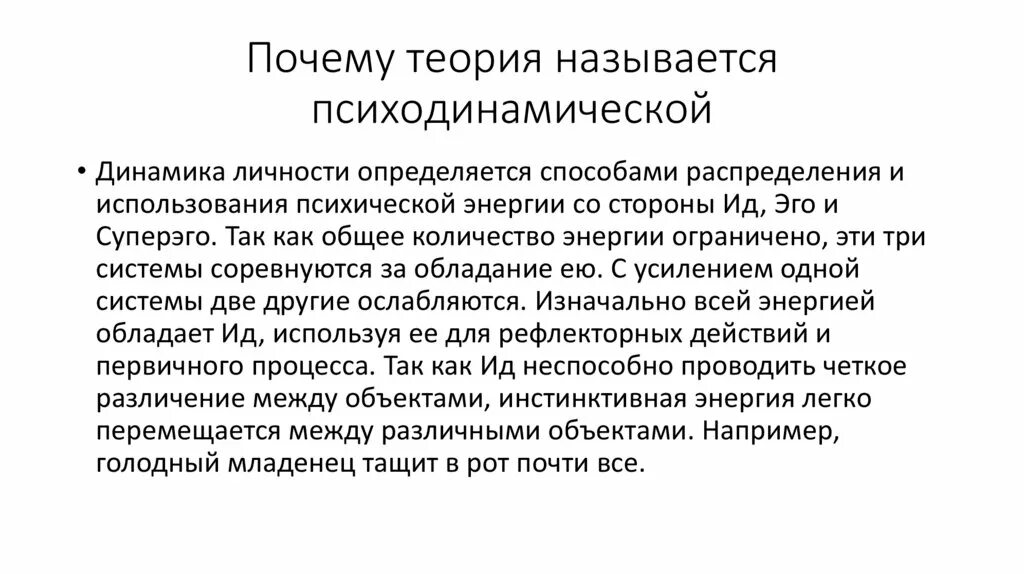 Почему теория называется психодинамической

• Динамика личности определяется способами распределения и использования психической энергии со стороны Ид, Эго и Суперэго. Так как общее количество энергии ограничено, эти три системы соревнуются за обладание ею. С усилением одной системы две другие ослабляются. Изначально всей энергией обладает Ид, используя ее для рефлекторных действий и первичного процесса. Так как Ид неспособно проводить четкое различение между объектами, инстинктивная энергия легко перемещается между различными объектами. Например, голодный младенец тащит в рот почти все.